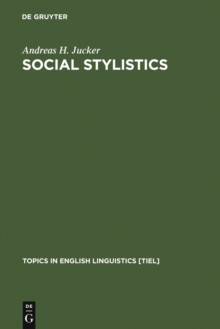 DE GRUYTER

Andreas H. Jucker

SOCIAL STYLISTICS

TOPICS IN ENGLISH LINGUISTICS [TIEL]

DE
G